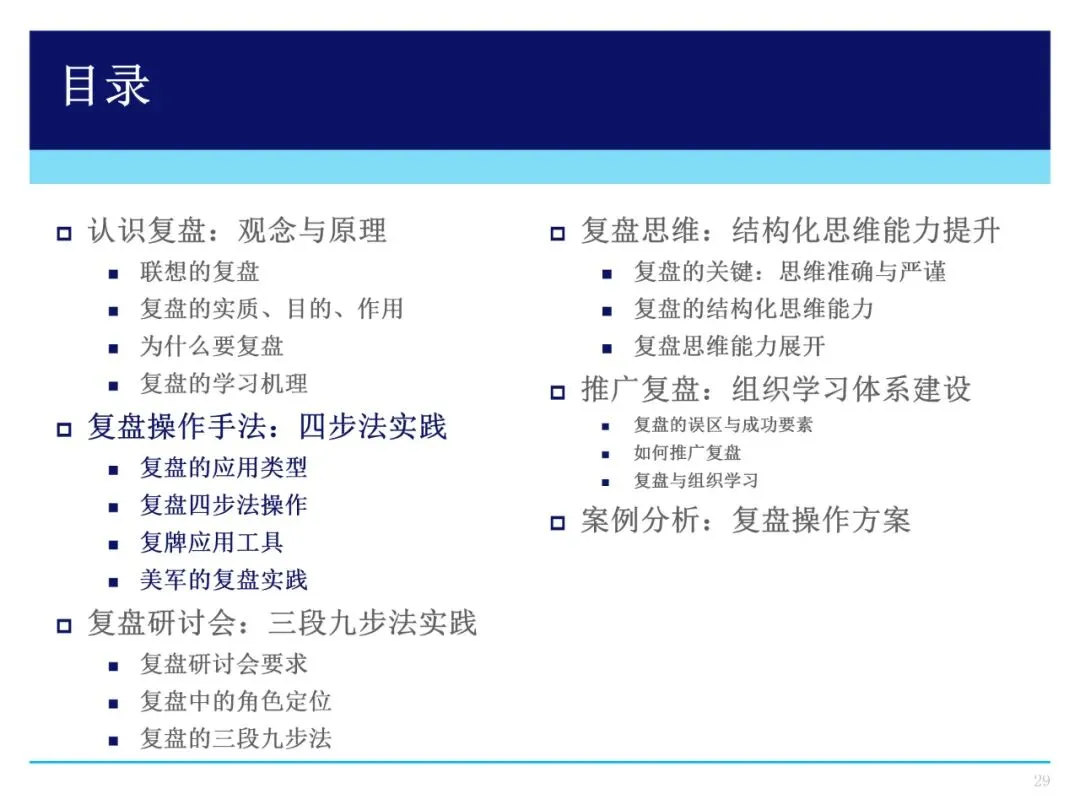 目录

认识复盘：观念与原理
联想的复盘
复盘的实质、目的、作用
为什么要复盘
复盘的学习机理
复盘操作手法：四步法实践
复盘的应用类型
复盘四步法操作
复牌应用工具
美军的复盘实践
复盘研讨会：三段九步法实践
复盘研讨会要求
复盘中的角色定位
复盘的三段九步法

复盘思维：结构化思维能力提升
复盘的关键：思维准确与严谨
复盘的结构化思维能力
复盘思维能力展开
推广复盘：组织学习体系建设
复盘的误区与成功要素
如何推广复盘
复盘与组织学习
案例分析：复盘操作方案

29